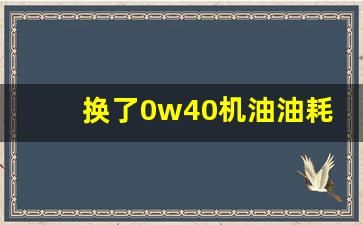 换了0w40机油油耗